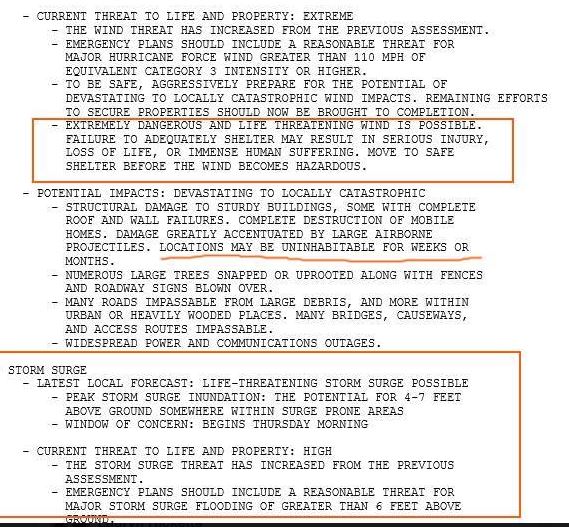 - CURRENT THREAT TO LIFE AND PROPERTY: EXTREME
- THE WIND THREAT HAS INCREASED FROM THE PREVIOUS ASSESSMENT.
- EMERGENCY PLANS SHOULD INCLUDE A REASONABLE THREAT FOR MAJOR HURRICANE FORCE WIND GREATER THAN 110 MPH OF EQUIVALENT CATEGORY 3 INTENSITY OR HIGHER.
- TO BE SAFE, AGGRESSIVELY PREPARE FOR THE POTENTIAL OF DEVASTATING TO LOCALLY CATASTROPHIC WIND IMPACTS. REMAINING EFFORTS TO SECURE PROPERTIES SHOULD NOW BE BROUGHT TO COMPLETION.
- EXTREMELY DANGEROUS AND LIFE THREATENING WIND IS POSSIBLE. FAILURE TO ADEQUATELY SHELTER MAY RESULT IN SERIOUS INJURY, LOSS OF LIFE, OR IMMENSE HUMAN SUFFERING. MOVE TO SAFE SHELTER BEFORE THE WIND BECOMES HAZARDOUS.

- POTENTIAL IMPACTS: DEVASTATING TO LOCALLY CATASTROPHIC
- STRUCTURAL DAMAGE TO STURDY BUILDINGS, SOME WITH COMPLETE ROOF AND WALL FAILURES. COMPLETE DESTRUCTION OF MOBILE HOMES. DAMAGE GREATLY ACCENTUATED BY LARGE AIRBORNE PROJECTILES. LOCATIONS MAY BE UNINHABITABLE FOR WEEKS OR MONTHS.
- NUMEROUS LARGE TREES SNAPPED OR UPROOTED ALONG WITH FENCES AND ROADWAY SIGNS BLOWN OVER.
- MANY ROADS IMPASSABLE FROM LARGE DEBRIS, AND MORE WITHIN URBAN OR HEAVILY WOODED PLACES. MANY BRIDGES, CAUSEWAYS, AND ACCESS ROUTES IMPASSABLE.
- WIDESPREAD POWER AND COMMUNICATIONS OUTAGES.

STORM SURGE
- LATEST LOCAL FORECAST: LIFE-THREATENING STORM SURGE POSSIBLE
- PEAK STORM SURGE INUNDATION: THE POTENTIAL FOR 4-7 FEET ABOVE GROUND SOMEWHERE WITHIN SURGE PRONE AREAS
- WINDOW OF CONCERN: BEGINS THURSDAY MORNING

- CURRENT THREAT TO LIFE AND PROPERTY: HIGH
- THE STORM SURGE THREAT HAS INCREASED FROM THE PREVIOUS ASSESSMENT.
- EMERGENCY PLANS SHOULD INCLUDE A REASONABLE THREAT FOR MAJOR STORM SURGE FLOODING OF GREATER THAN 6 FEET ABOVE GROUND.